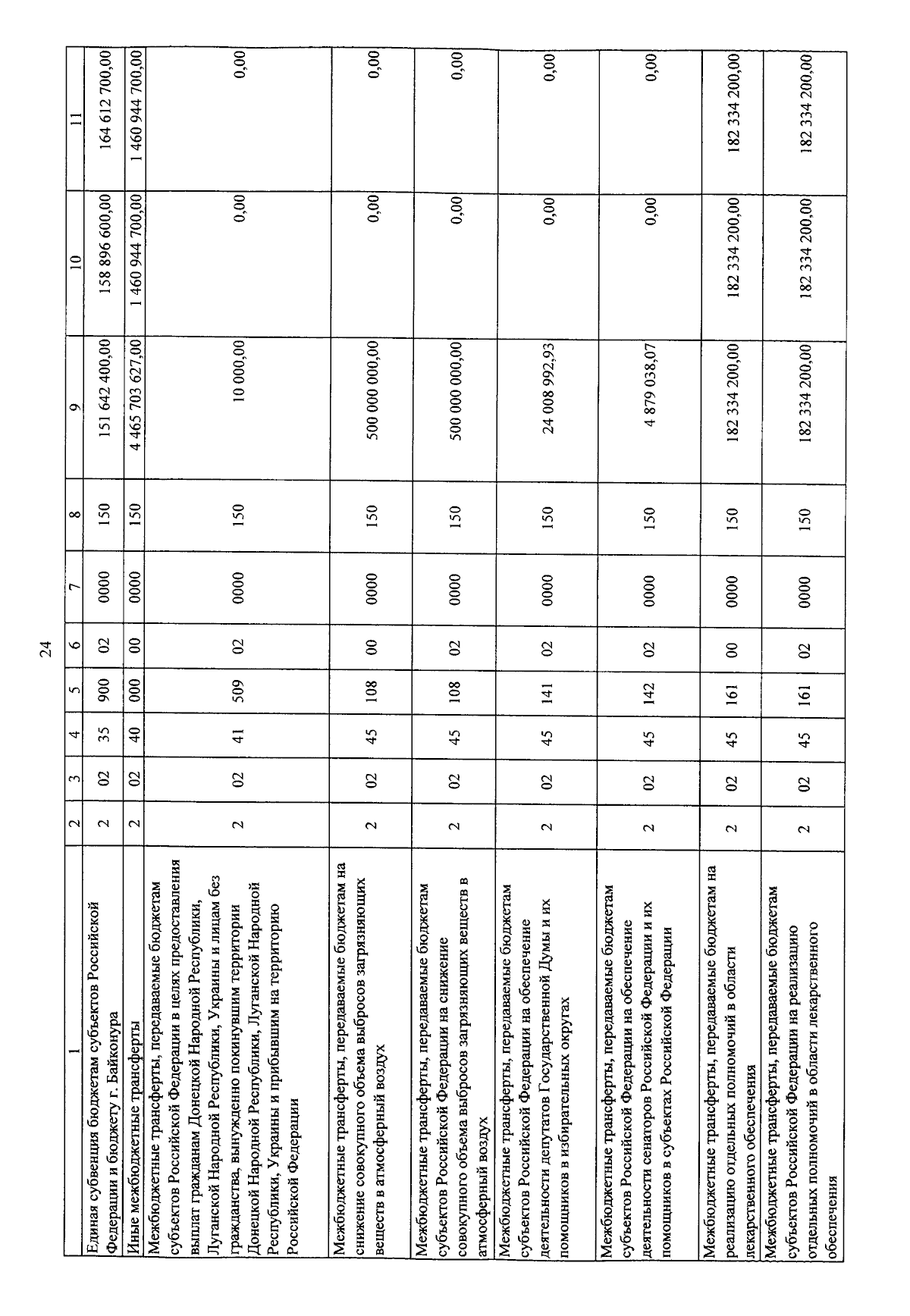 24

| 1 | 2 | 3 | 4 | 5 | 6 | 7 | 8 | 9 | 10 | 11 |
|---|---|---|---|---|---|---|---|---|---|---|
| Единая субвенция бюджетам субъектов Российской Федерации и бюджету г. Байконура | 2 | 02 | 35 | 900 | 02 | 0000 | 150 | 151 642 400,00 | 158 896 600,00 | 164 612 700,00 |
| Иные межбюджетные трансферты | 2 | 02 | 40 | 000 | 00 | 0000 | 150 | 4 465 703 627,00 | 1 460 944 700,00 | 1 460 944 700,00 |
| Межбюджетные трансферты, передаваемые бюджетам субъектов Российской Федерации в целях предоставления выплат гражданам Донецкой Народной Республики, Луганской Народной Республики, Украины и лицам без гражданства, вынужденно покинувшим территории Донецкой Народной Республики, Луганской Народной Республики, Украины и прибывшим на территорию Российской Федерации | 2 | 02 | 41 | 509 | 02 | 0000 | 150 | 10 000,00 | 0,00 | 0,00 |
| Межбюджетные трансферты, передаваемые бюджетам на снижение совокупного объема выбросов загрязняющих веществ в атмосферный воздух | 2 | 02 | 45 | 108 | 00 | 0000 | 150 | 500 000 000,00 | 0,00 | 0,00 |
| Межбюджетные трансферты, передаваемые бюджетам субъектов Российской Федерации на снижение совокупного объема выбросов загрязняющих веществ в атмосферный воздух | 2 | 02 | 45 | 108 | 02 | 0000 | 150 | 500 000 000,00 | 0,00 | 0,00 |
| Межбюджетные трансферты, передаваемые бюджетам субъектов Российской Федерации на обеспечение деятельности депутатов Государственной Думы и их помощников в избирательных округах | 2 | 02 | 45 | 141 | 02 | 0000 | 150 | 24 008 992,93 | 0,00 | 0,00 |
| Межбюджетные трансферты, передаваемые бюджетам субъектов Российской Федерации на обеспечение деятельности сенаторов Российской Федерации и их помощников в субъектах Российской Федерации | 2 | 02 | 45 | 142 | 02 | 0000 | 150 | 4 879 038,07 | 0,00 | 0,00 |
| Межбюджетные трансферты, передаваемые бюджетам на реализацию отдельных полномочий в области лекарственного обеспечения | 2 | 02 | 45 | 161 | 00 | 0000 | 150 | 182 334 200,00 | 182 334 200,00 | 182 334 200,00 |
| Межбюджетные трансферты, передаваемые бюджетам субъектов Российской Федерации на реализацию отдельных полномочий в области лекарственного обеспечения | 2 | 02 | 45 | 161 | 02 | 0000 | 150 | 182 334 200,00 | 182 334 200,00 | 182 334 200,00 |